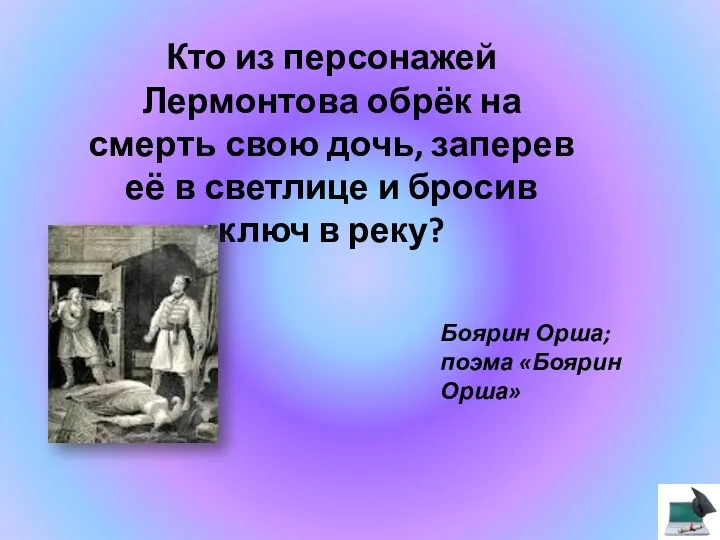 Кто из персонажей Лермонтова обрёк на смерть свою дочь, заперев её в светлице и бросив ключ в реку?

Боярин Орша; поэма «Боярин Орша»